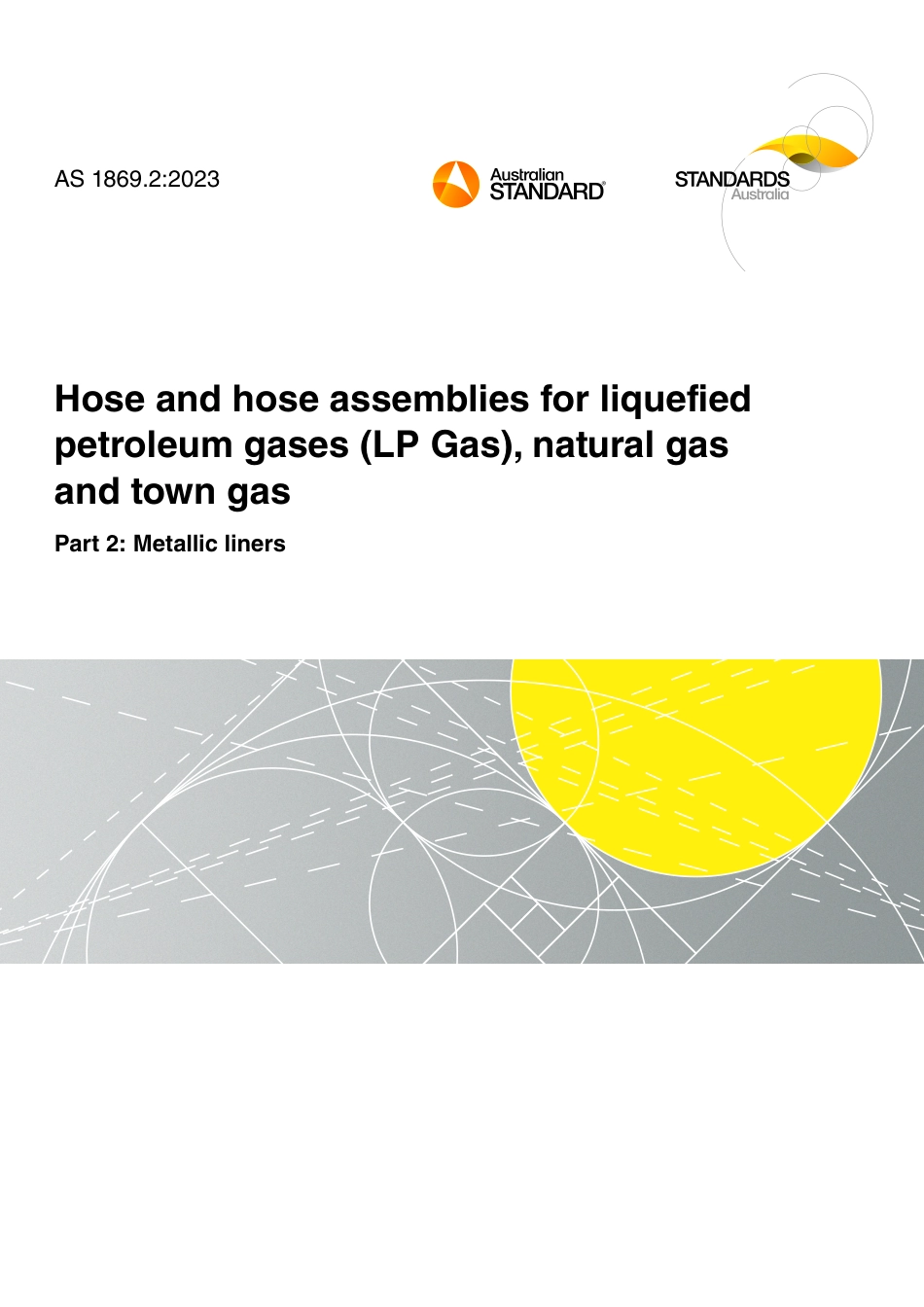 AS 1869.2:2023

Australian
STANDARD®

STANDARDS
Australia

Hose and hose assemblies for liquefied petroleum gases (LP Gas), natural gas and town gas

Part 2: Metallic liners